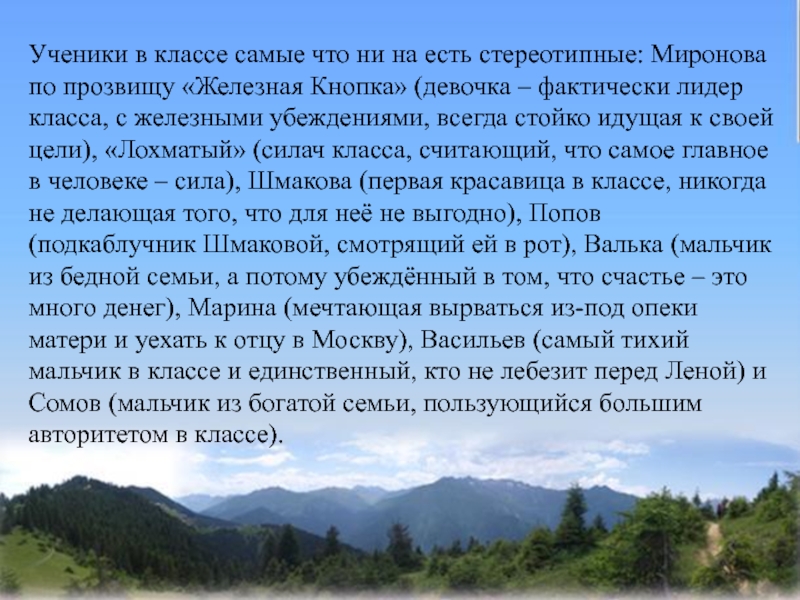 Ученики в классе самые что ни на есть стереотипные: Миронова по прозвищу «Железная Кнопка» (девочка – фактически лидер класса, с железными убеждениями, всегда стойко идущая к своей цели), «Лохматый» (силач класса, считающий, что самое главное в человеке – сила), Шмакова (первая красавица в классе, никогда не делающая того, что для неё не выгодно), Попов (подкаблучник Шмаковой, смотрящий ей в рот), Валька (мальчик из бедной семьи, а потому убеждённый в том, что счастье – это много денег), Марина (мечтающая вырваться из-под опеки матери и уехать к отцу в Москву), Васильев (самый тихий мальчик в классе и единственный, кто не лебезит перед Леной) и Сомов (мальчик из богатой семьи, пользующийся большим авторитетом в классе).